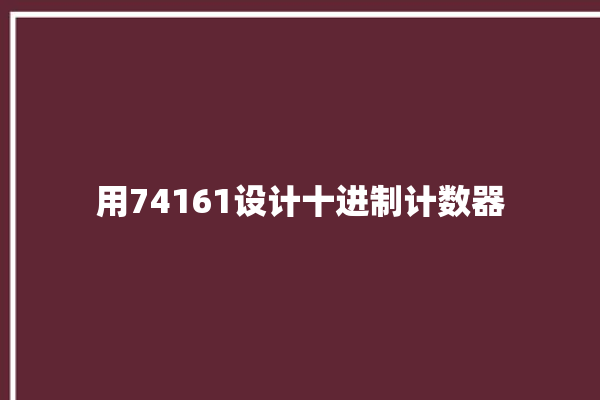 用74161设计十进制计数器